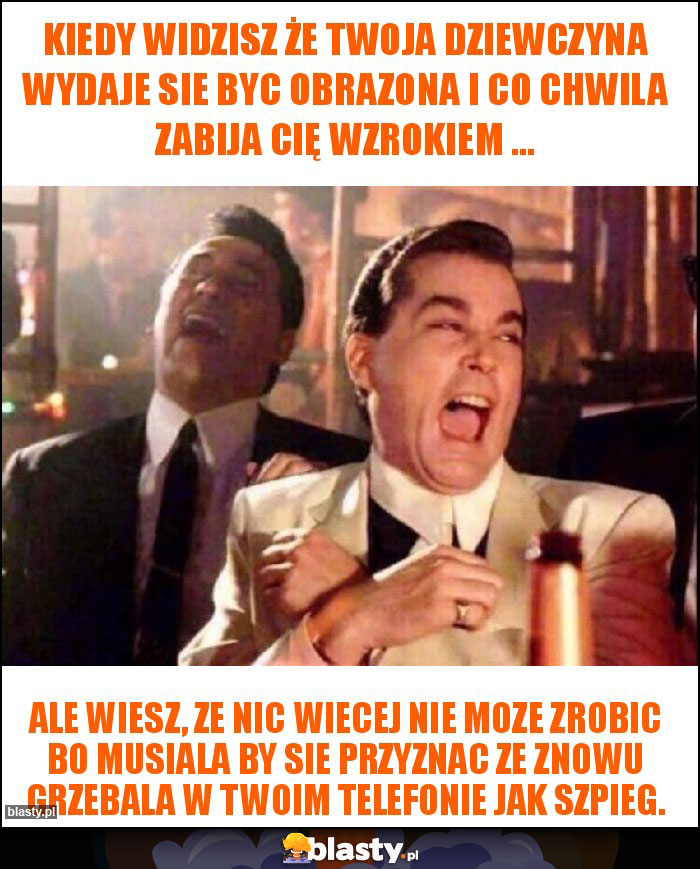 KIEDY WIDZISZ ŻE TWOJA DZIEWCZYNA WYDAJE SIE BYC OBRAZONA I CO CHWILA ZABIJA CIĘ WZROKIEM ...

ALE WIESZ, ZE NIC WIECEJ NIE MOZE ZROBIC BO MUSIALA BY SIE PRZYZNAC ZE ZNOWU GRZEBALA W TWOIM TELEFONIE JAK SZPIEG.

blasty.pl

blasty.pl